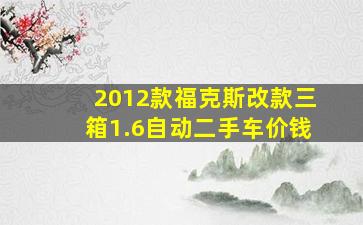 2012款福克斯改款三箱1.6自动二手车价钱